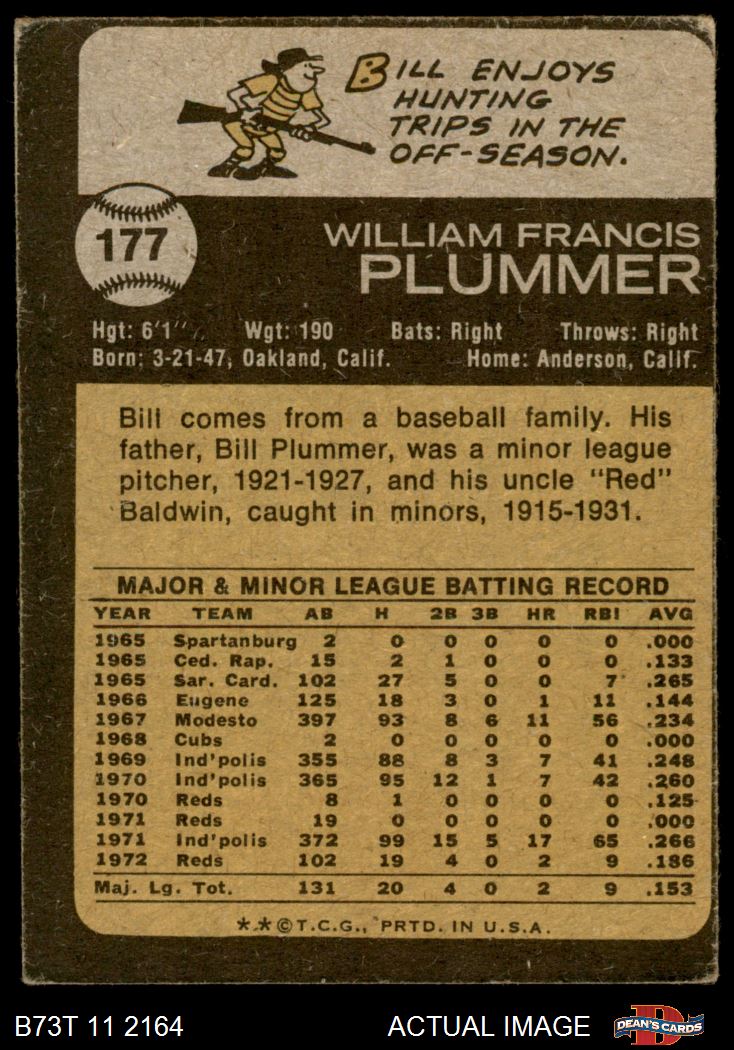 BILL ENJOYS HUNTING TRIPS IN THE OFF-SEASON.

177

WILLIAM FRANCIS
PLUMMER

Hgt: 6'1" Wgt: 190 Bats: Right Throws: Right
Born: 3-21-47, Oakland, Calif. Home: Anderson, Calif.

Bill comes from a baseball family. His father, Bill Plummer, was a minor league pitcher, 1921-1927, and his uncle "Red" Baldwin, caught in minors, 1915-1931.

MAJOR & MINOR LEAGUE BATTING RECORD

| YEAR | TEAM | AB | H | 2B | 3B | HR | RBI | AVG |
|---|---|---|---|---|---|---|---|---|
| 1965 | Spartanburg | 2 | 0 | 0 | 0 | 0 | 0 | .000 |
| 1965 | Ced. Rap. | 15 | 2 | 1 | 0 | 0 | 0 | .133 |
| 1965 | Sar. Card. | 102 | 27 | 5 | 0 | 0 | 7 | .265 |
| 1966 | Eugene | 125 | 18 | 3 | 0 | 1 | 11 | .144 |
| 1967 | Modesto | 397 | 93 | 8 | 6 | 11 | 56 | .234 |
| 1968 | Cubs | 2 | 0 | 0 | 0 | 0 | 0 | .000 |
| 1969 | Ind'polis | 355 | 88 | 8 | 3 | 7 | 41 | .248 |
| 1970 | Ind'polis | 365 | 95 | 12 | 1 | 7 | 42 | .260 |
| 1970 | Reds | 8 | 1 | 0 | 0 | 0 | 0 | .125 |
| 1971 | Reds | 19 | 0 | 0 | 0 | 0 | 0 | .000 |
| 1971 | Ind'polis | 372 | 99 | 15 | 5 | 17 | 65 | .266 |
| 1972 | Reds | 102 | 19 | 4 | 0 | 2 | 9 | .186 |
| Maj. Lg. Tot. | | 131 | 20 | 4 | 0 | 2 | 9 | .153 |

**©T.C.G., PRTD. IN U.S.A.

B73T 11 2164

ACTUAL IMAGE

DEAN'S CARDS